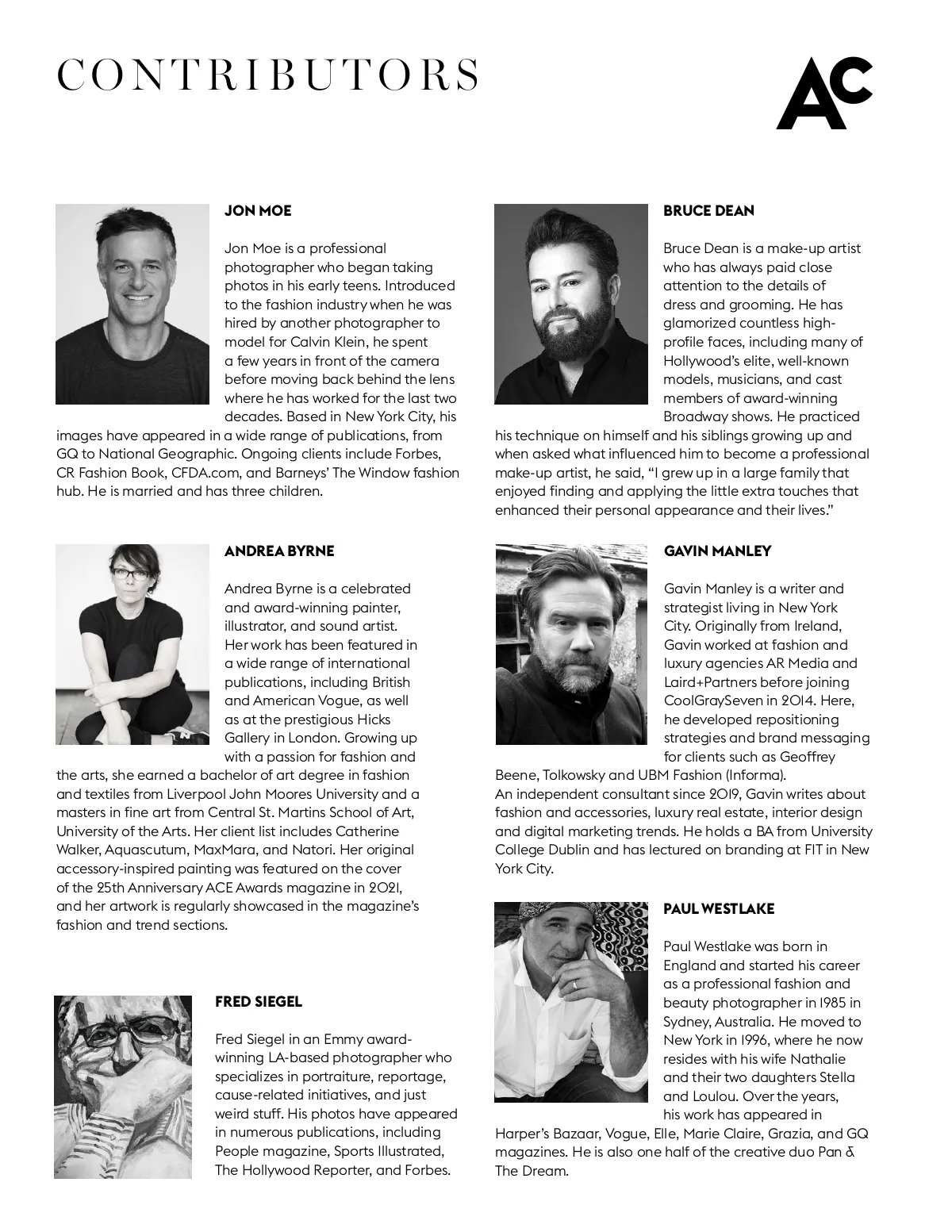 CONTRIBUTORS

AC

JON MOE

Jon Moe is a professional photographer who began taking photos in his early teens. Introduced to the fashion industry when he was hired by another photographer to model for Calvin Klein, he spent a few years in front of the camera before moving back behind the lens where he has worked for the last two decades. Based in New York City, his images have appeared in a wide range of publications, from GQ to National Geographic. Ongoing clients include Forbes, CR Fashion Book, CFDA.com, and Barneys' The Window fashion hub. He is married and has three children.

ANDREA BYRNE

Andrea Byrne is a celebrated and award-winning painter, illustrator, and sound artist. Her work has been featured in a wide range of international publications, including British and American Vogue, as well as at the prestigious Hicks Gallery in London. Growing up with a passion for fashion and the arts, she earned a bachelor of art degree in fashion and textiles from Liverpool John Moores University and a masters in fine art from Central St. Martins School of Art, University of the Arts. Her client list includes Catherine Walker, Aquascutum, MaxMara, and Natori. Her original accessory-inspired painting was featured on the cover of the 25th Anniversary ACE Awards magazine in 2021, and her artwork is regularly showcased in the magazine's fashion and trend sections.

FRED SIEGEL

Fred Siegel in an Emmy award-winning LA-based photographer who specializes in portraiture, reportage, cause-related initiatives, and just weird stuff. His photos have appeared in numerous publications, including People magazine, Sports Illustrated, The Hollywood Reporter, and Forbes.

BRUCE DEAN

Bruce Dean is a make-up artist who has always paid close attention to the details of dress and grooming. He has glamorized countless high-profile faces, including many of Hollywood's elite, well-known models, musicians, and cast members of award-winning Broadway shows. He practiced his technique on himself and his siblings growing up and when asked what influenced him to become a professional make-up artist, he said, "I grew up in a large family that enjoyed finding and applying the little extra touches that enhanced their personal appearance and their lives."

GAVIN MANLEY

Gavin Manley is a writer and strategist living in New York City. Originally from Ireland, Gavin worked at fashion and luxury agencies AR Media and Laird+Partners before joining CoolGraySeven in 2014. Here, he developed repositioning strategies and brand messaging for clients such as Geoffrey Beene, Tolkowsky and UBM Fashion (Informa).
An independent consultant since 2019, Gavin writes about fashion and accessories, luxury real estate, interior design and digital marketing trends. He holds a BA from University College Dublin and has lectured on branding at FIT in New York City.

PAUL WESTLAKE

Paul Westlake was born in England and started his career as a professional fashion and beauty photographer in 1985 in Sydney, Australia. He moved to New York in 1996, where he now resides with his wife Nathalie and their two daughters Stella and Loulou. Over the years, his work has appeared in Harper's Bazaar, Vogue, Elle, Marie Claire, Grazia, and GQ magazines. He is also one half of the creative duo Pan & The Dream.